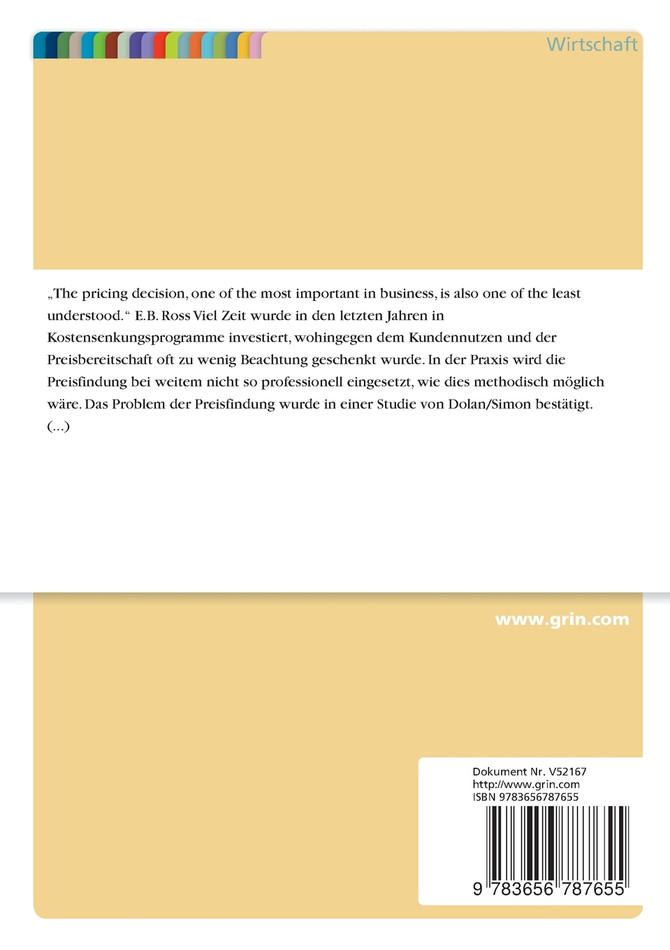 Wirtschaft

„The pricing decision, one of the most important in business, is also one of the least understood.“ E.B. Ross Viel Zeit wurde in den letzten Jahren in Kostensenkungsprogramme investiert, wohingegen dem Kundennutzen und der Preisbereitschaft oft zu wenig Beachtung geschenkt wurde. In der Praxis wird die Preisfindung bei weitem nicht so professionell eingesetzt, wie dies methodisch möglich wäre. Das Problem der Preisfindung wurde in einer Studie von Dolan/Simon bestätigt. (...)

www.grin.com

Dokument Nr. V52167
http://www.grin.com
ISBN 9783656787655

9 783656 787655